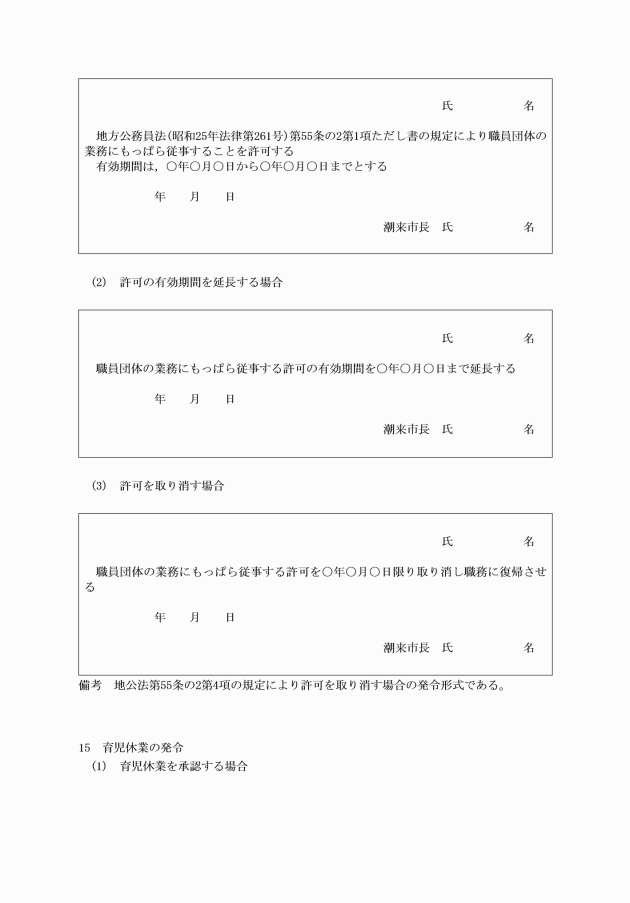 氏　　　　名

地方公務員法(昭和25年法律第261号)第55条の2第1項ただし書の規定により職員団体の業務にもっぱら従事することを許可する
有効期間は，○年○月○日から○年○月○日までとする

年　月　日

潮来市長　氏　　　　名

(2)　許可の有効期間を延長する場合

氏　　　　名

職員団体の業務にもっぱら従事する許可の有効期間を○年○月○日まで延長する

年　月　日

潮来市長　氏　　　　名

(3)　許可を取り消す場合

氏　　　　名

職員団体の業務にもっぱら従事する許可を○年○月○日限り取り消し職務に復帰させる

年　月　日

潮来市長　氏　　　　名

備考　地公法第55条の2第4項の規定により許可を取り消す場合の発令形式である。

15　育児休業の発令
(1)　育児休業を承認する場合